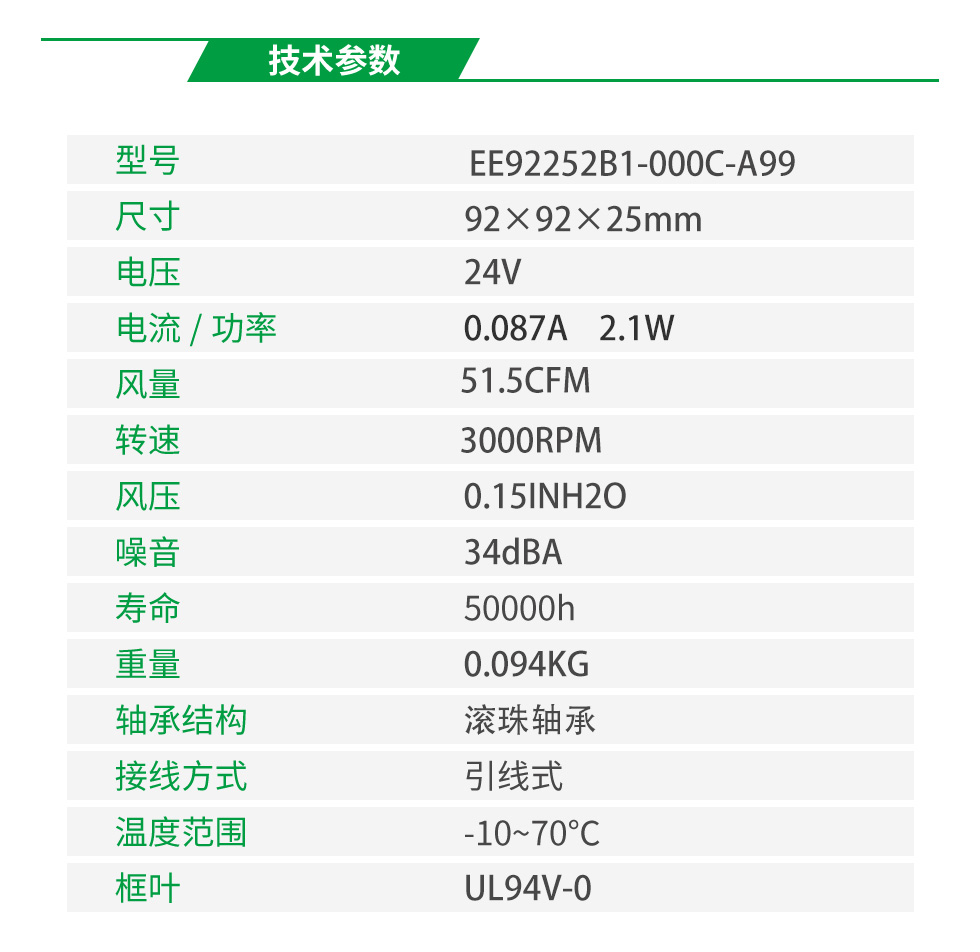 技术参数

| 型号 | EE92252B1-000C-A99 |
|---|---|
| 尺寸 | 92×92×25mm |
| 电压 | 24V |
| 电流 / 功率 | 0.087A 2.1W |
| 风量 | 51.5CFM |
| 转速 | 3000RPM |
| 风压 | 0.15INH2O |
| 噪音 | 34dBA |
| 寿命 | 50000h |
| 重量 | 0.094KG |
| 轴承结构 | 滚珠轴承 |
| 接线方式 | 引线式 |
| 温度范围 | -10~70°C |
| 框叶 | UL94V-0 |